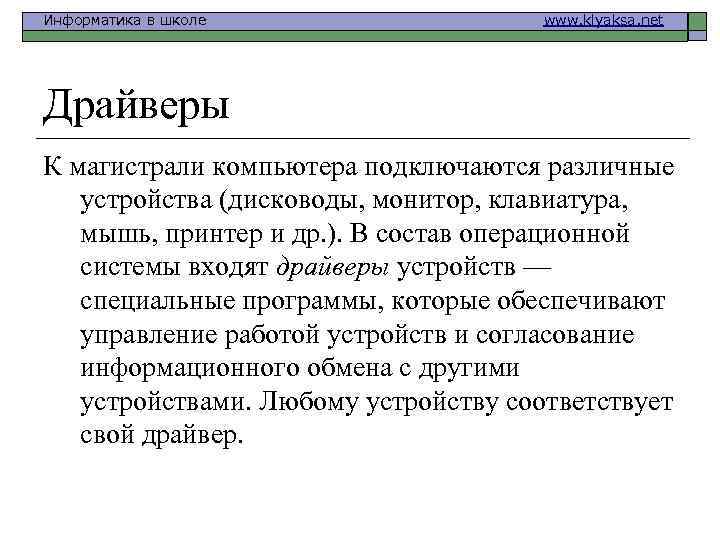 Информатика в школе www.klyaksa.net

Драйверы

К магистрали компьютера подключаются различные устройства (дисководы, монитор, клавиатура, мышь, принтер и др.). В состав операционной системы входят драйверы устройств — специальные программы, которые обеспечивают управление работой устройств и согласование информационного обмена с другими устройствами. Любому устройству соответствует свой драйвер.